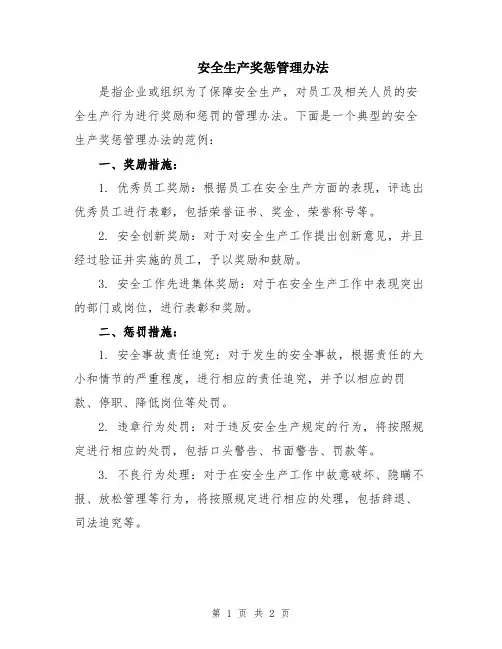 安全生产奖惩管理办法

是指企业或组织为了保障安全生产，对员工及相关人员的安全生产行为进行奖励和惩罚的管理办法。下面是一个典型的安全生产奖惩管理办法的范例：

一、奖励措施：

1. 优秀员工奖励：根据员工在安全生产方面的表现，评选出优秀员工进行表彰，包括荣誉证书、奖金、荣誉称号等。

2. 安全创新奖励：对于对安全生产工作提出创新意见，并且经过验证并实施的员工，予以奖励和鼓励。

3. 安全工作先进集体奖励：对于在安全生产工作中表现突出的部门或岗位，进行表彰和奖励。

二、惩罚措施：

1. 安全事故责任追究：对于发生的安全事故，根据责任的大小和情节的严重程度，进行相应的责任追究，并予以相应的罚款、停职、降低岗位等处罚。

2. 违章行为处罚：对于违反安全生产规定的行为，将按照规定进行相应的处罚，包括口头警告、书面警告、罚款等。

3. 不良行为处理：对于在安全生产工作中故意破坏、隐瞒不报、放松管理等行为，将按照规定进行相应的处理，包括辞退、司法追究等。

第 1 页 共 2 页